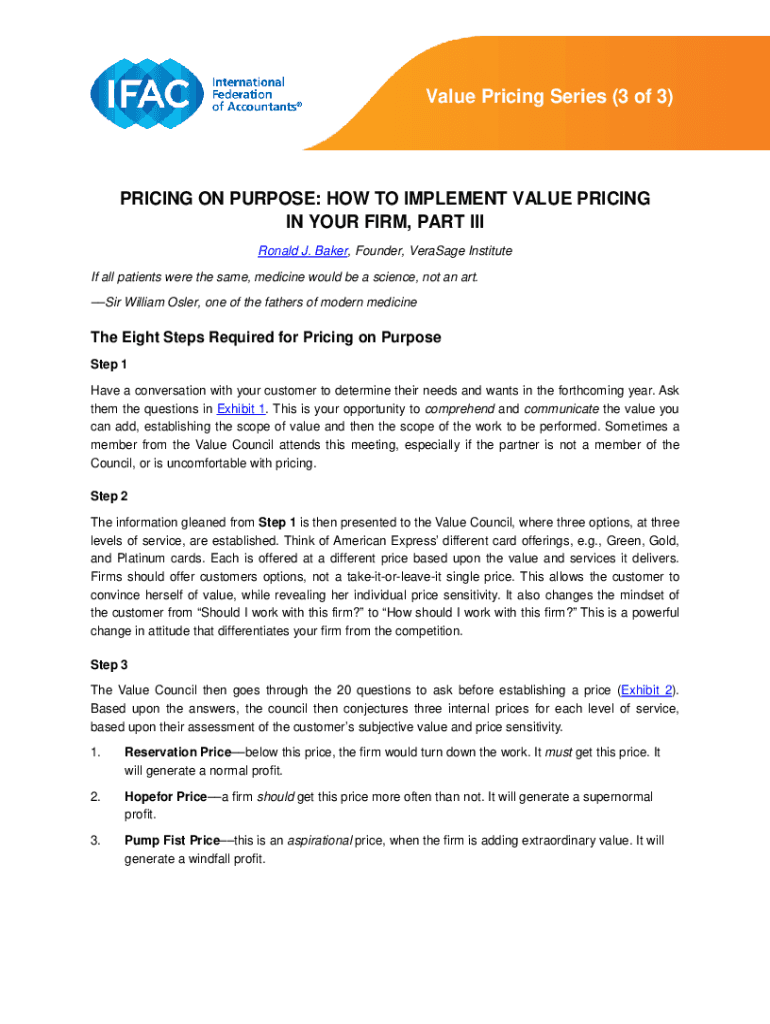 IFAC International Federation of Accountants®

Value Pricing Series (3 of 3)

PRICING ON PURPOSE: HOW TO IMPLEMENT VALUE PRICING IN YOUR FIRM, PART III

Ronald J. Baker, Founder, VeraSage Institute

If all patients were the same, medicine would be a science, not an art.

—Sir William Osler, one of the fathers of modern medicine

The Eight Steps Required for Pricing on Purpose

Step 1

Have a conversation with your customer to determine their needs and wants in the forthcoming year. Ask them the questions in Exhibit 1. This is your opportunity to comprehend and communicate the value you can add, establishing the scope of value and then the scope of the work to be performed. Sometimes a member from the Value Council attends this meeting, especially if the partner is not a member of the Council, or is uncomfortable with pricing.

Step 2

The information gleaned from Step 1 is then presented to the Value Council, where three options, at three levels of service, are established. Think of American Express' different card offerings, e.g., Green, Gold, and Platinum cards. Each is offered at a different price based upon the value and services it delivers. Firms should offer customers options, not a take-it-or-leave-it single price. This allows the customer to convince herself of value, while revealing her individual price sensitivity. It also changes the mindset of the customer from "Should I work with this firm?" to "How should I work with this firm?" This is a powerful change in attitude that differentiates your firm from the competition.

Step 3

The Value Council then goes through the 20 questions to ask before establishing a price (Exhibit 2). Based upon the answers, the council then conjectures three internal prices for each level of service, based upon their assessment of the customer's subjective value and price sensitivity.

1. Reservation Price—below this price, the firm would turn down the work. It must get this price. It will generate a normal profit.

2. Hopefor Price—a firm should get this price more often than not. It will generate a supernormal profit.

3. Pump Fist Price—this is an aspirational price, when the firm is adding extraordinary value. It will generate a windfall profit.